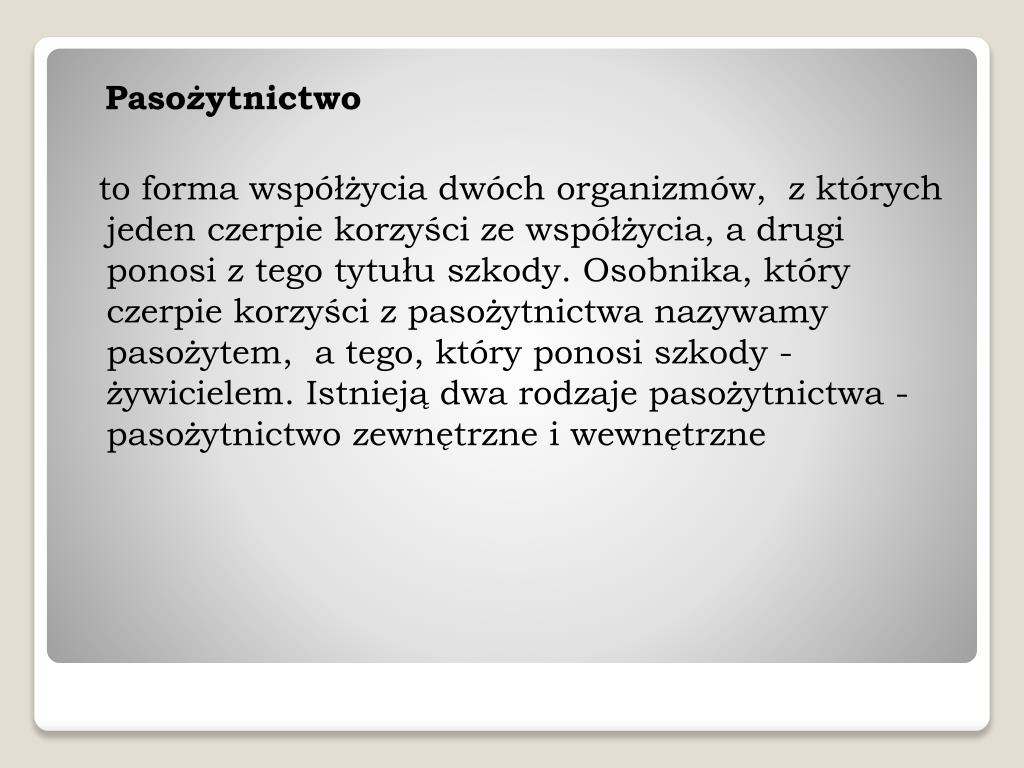 Pasożytnictwo

to forma współżycia dwóch organizmów, z których jeden czerpie korzyści ze współżycia, a drugi ponosi z tego tytułu szkody. Osobnika, który czerpie korzyści z pasożytnictwa nazywamy pasożytem, a tego, który ponosi szkody - żywicielem. Istnieją dwa rodzaje pasożytnictwa - pasożytnictwo zewnętrzne i wewnętrzne